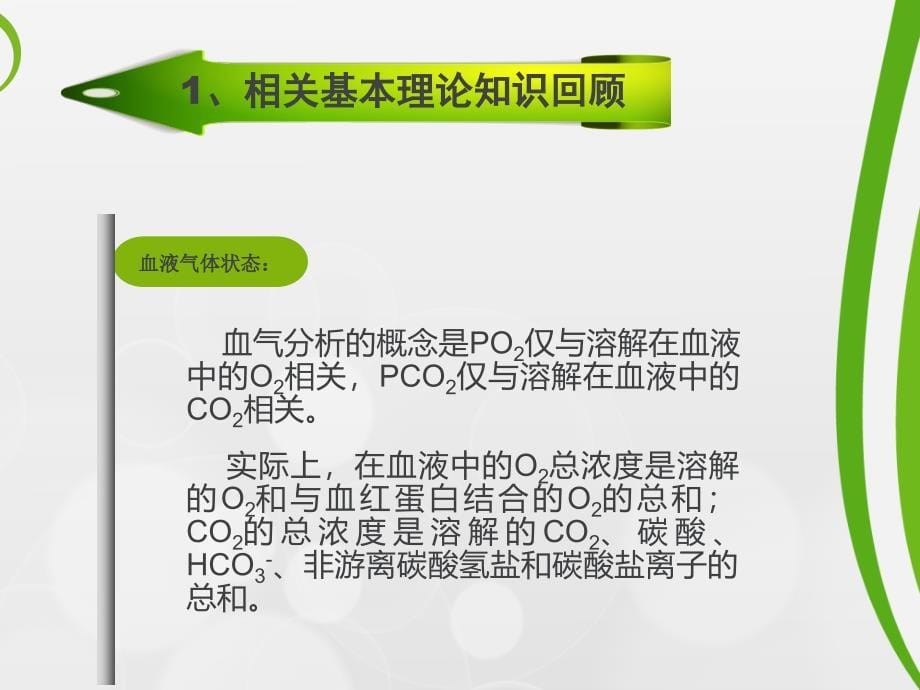 1、相关基本理论知识回顾

血液气体状态：

血气分析的概念是$PO_2$仅与溶解在血液中的$O_2$相关，$PCO_2$仅与溶解在血液中的$CO_2$相关。

实际上，在血液中的$O_2$总浓度是溶解的$O_2$和与血红蛋白结合的$O_2$的总和；$CO_2$的总浓度是溶解的$CO_2$、碳酸、$HCO_3^-$、非游离碳酸氢盐和碳酸盐离子的总和。